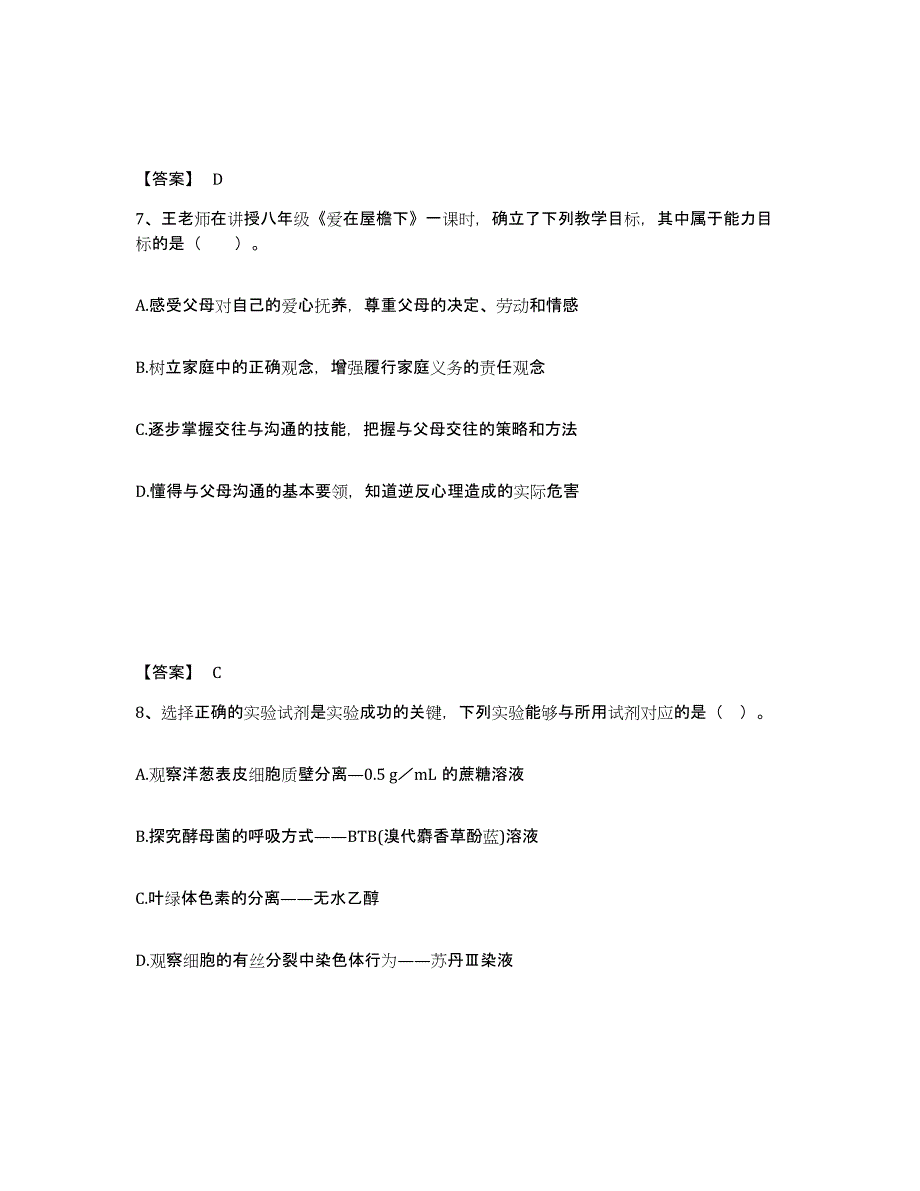 【答案】 D

7、王老师在讲授八年级《爱在屋檐下》一课时，确立了下列教学目标，其中属于能力目标的是（　　）。

A.感受父母对自己的爱心抚养，尊重父母的决定、劳动和情感

B.树立家庭中的正确观念，增强履行家庭义务的责任观念

C.逐步掌握交往与沟通的技能，把握与父母交往的策略和方法

D.懂得与父母沟通的基本要领，知道逆反心理造成的实际危害

【答案】 C

8、选择正确的实验试剂是实验成功的关键，下列实验能够与所用试剂对应的是（　）。

A.观察洋葱表皮细胞质壁分离—0.5 g／mL 的蔗糖溶液

B.探究酵母菌的呼吸方式——BTB(溴代麝香草酚蓝)溶液

C.叶绿体色素的分离——无水乙醇

D.观察细胞的有丝分裂中染色体行为——苏丹Ⅲ染液